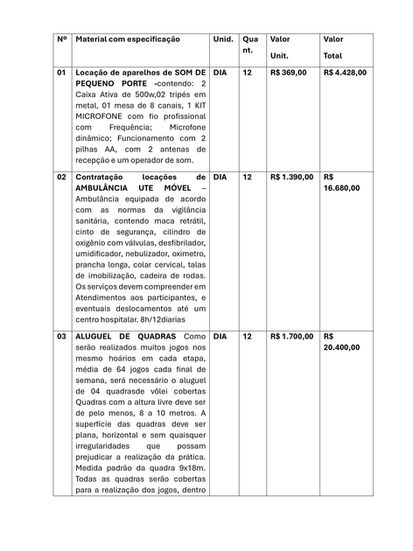 | Nº | Material com especificação | Unid. | Quant. | Valor Unit. | Valor Total |
|---|---|---|---|---|---|
| 01 | Locação de aparelhos de SOM DE PEQUENO PORTE -contendo: 2 Caixa Ativa de 500w,02 tripés em metal, 01 mesa de 8 canais, 1 KIT MICROFONE com fio profissional com Frequência; Microfone dinâmico; Funcionamento com 2 pilhas AA, com 2 antenas de recepção e um operador de som. | DIA | 12 | R$ 369,00 | R$ 4.428,00 |
| 02 | Contratação locações de AMBULÂNCIA UTE MÓVEL – Ambulância equipada de acordo com as normas da vigilância sanitária, contendo maca retrátil, cinto de segurança, cilindro de oxigênio com válvulas, desfibrilador, umidificador, nebulizador, oximetro, prancha longa, colar cervical, talas de imobilização, cadeira de rodas. Os serviços devem compreender em Atendimentos aos participantes, e eventuais deslocamentos até um centro hospitalar. 8h/12diarias | DIA | 12 | R$ 1.390,00 | R$ 16.680,00 |
| 03 | ALUGUEL DE QUADRAS Como serão realizados muitos jogos nos mesmo hoários em cada etapa, média de 64 jogos cada final de semana, será necessário o aluguel de 04 quadrasde vôlei cobertas Quadras com a altura livre deve ser de pelo menos, 8 a 10 metros. A superfície das quadras deve ser plana, horizontal e sem quaisquer irregularidades que possam prejudicar a realização da prática. Medida padrão da quadra 9x18m. Todas as quadras serão cobertas para a realização dos jogos, dentro | DIA | 12 | R$ 1.700,00 | R$ 20.400,00 |